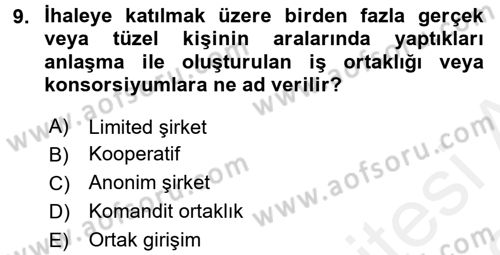 9. İhaleye katılmak üzere birden fazla gerçek veya tüzel kişinin aralarında yaptıkları anlaşma ile oluşturulan iş ortaklığı veya konsorsiyumlara ne ad verilir?

A) Limited şirket
B) Kooperatif
C) Anonim şirket
D) Komandit ortaklık
E) Ortak girişim

www.aofsoru.com
www.aofsoru.com
www.aofsoru.com
www.aofsoru.com